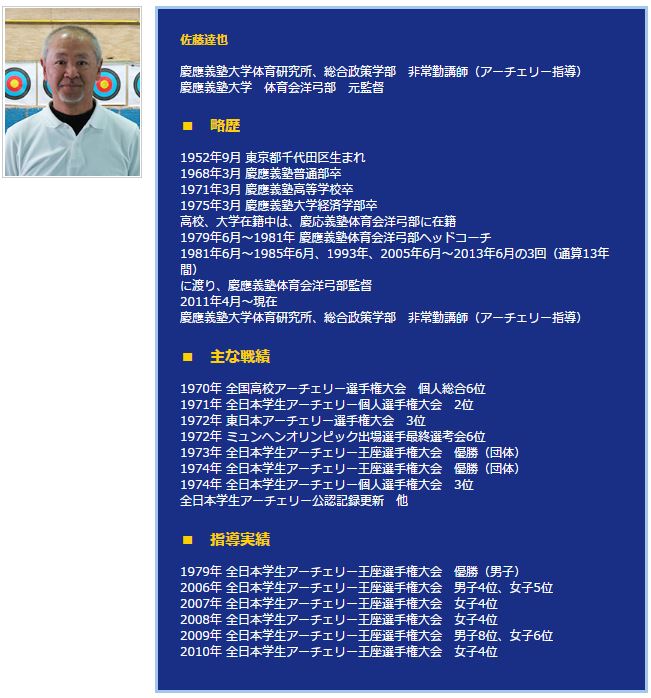 佐藤達也

慶應義塾大学体育研究所、総合政策学部　非常勤講師（アーチェリー指導）
慶應義塾大学　体育会洋弓部　元監督

■　略歴

1952年9月 東京都千代田区生まれ
1968年3月 慶應義塾普通部卒
1971年3月 慶應義塾高等学校卒
1975年3月 慶應義塾大学経済学部卒
高校、大学在籍中は、慶応義塾体育会洋弓部に在籍
1979年6月～1981年 慶應義塾体育会洋弓部ヘッドコーチ
1981年6月～1985年6月、1993年、2005年6月～2013年6月の3回（通算13年間）
に渡り、慶應義塾体育会洋弓部監督
2011年4月～現在
慶應義塾大学体育研究所、総合政策学部　非常勤講師（アーチェリー指導）

■　主な戦績

1970年 全国高校アーチェリー選手権大会　個人総合6位
1971年 全日本学生アーチェリー個人選手権大会　2位
1972年 東日本アーチェリー選手権大会　3位
1972年 ミュンヘンオリンピック出場選手最終選考会6位
1973年 全日本学生アーチェリー王座選手権大会　優勝（団体）
1974年 全日本学生アーチェリー王座選手権大会　優勝（団体）
1974年 全日本学生アーチェリー個人選手権大会　3位
全日本学生アーチェリー公認記録更新　他

■　指導実績

1979年 全日本学生アーチェリー王座選手権大会　優勝（男子）
2006年 全日本学生アーチェリー王座選手権大会　男子4位、女子5位
2007年 全日本学生アーチェリー王座選手権大会　女子4位
2008年 全日本学生アーチェリー王座選手権大会　女子4位
2009年 全日本学生アーチェリー王座選手権大会　男子8位、女子6位
2010年 全日本学生アーチェリー王座選手権大会　女子4位